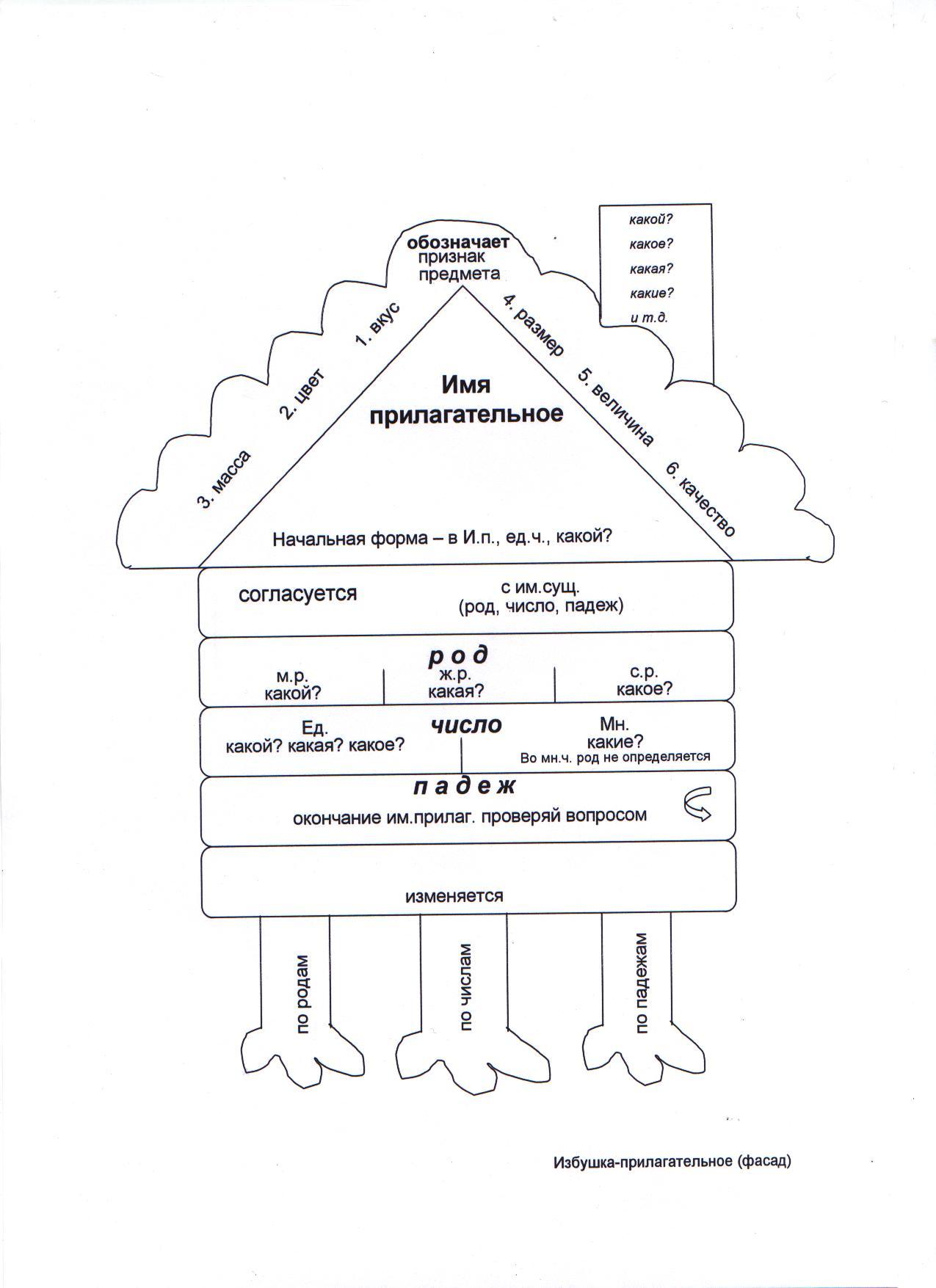 какой?
какое?
какая?
какие?
и т.д.

обозначает
признак
предмета

1. вкус
2. цвет
3. масса
4. размер
5. величина
6. качество

Имя
прилагательное

Начальная форма – в И.п., ед.ч., какой?

согласуется
с им.сущ.
(род, число, падеж)

род

м.р.
какой?

ж.р.
какая?

с.р.
какое?

число

Ед.
какой? какая? какое?

Мн.
какие?
Во мн.ч. род не определяется

падеж

окончание им.прилаг. проверяй вопросом

изменяется

по родам

по числам

по падежам

Избушка-прилагательное (фасад)